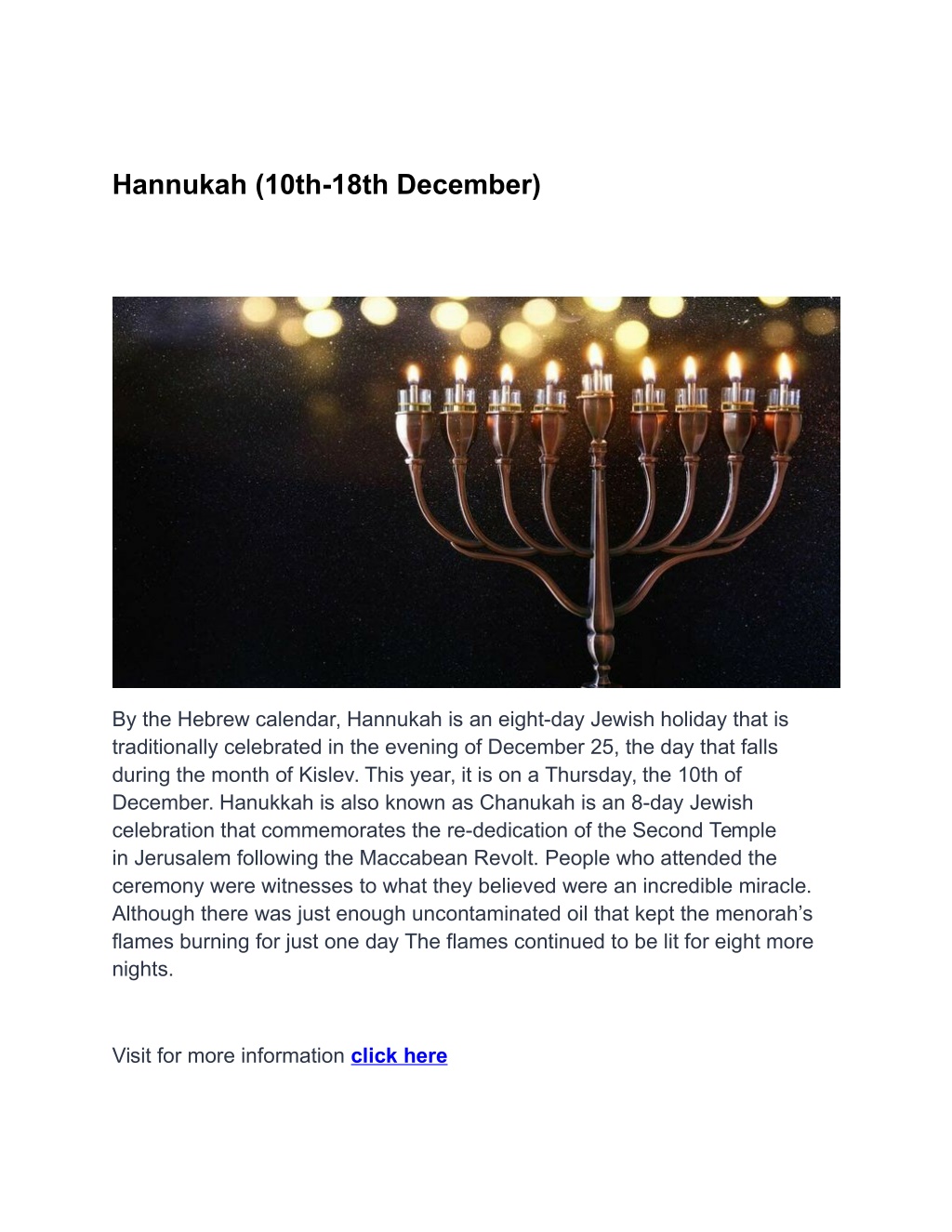 Hannukah (10th-18th December)

By the Hebrew calendar, Hannukah is an eight-day Jewish holiday that is traditionally celebrated in the evening of December 25, the day that falls during the month of Kislev. This year, it is on a Thursday, the 10th of December. Hanukkah is also known as Chanukah is an 8-day Jewish celebration that commemorates the re-dedication of the Second Temple in Jerusalem following the Maccabean Revolt. People who attended the ceremony were witnesses to what they believed were an incredible miracle. Although there was just enough uncontaminated oil that kept the menorah's flames burning for just one day The flames continued to be lit for eight more nights.

Visit for more information click here